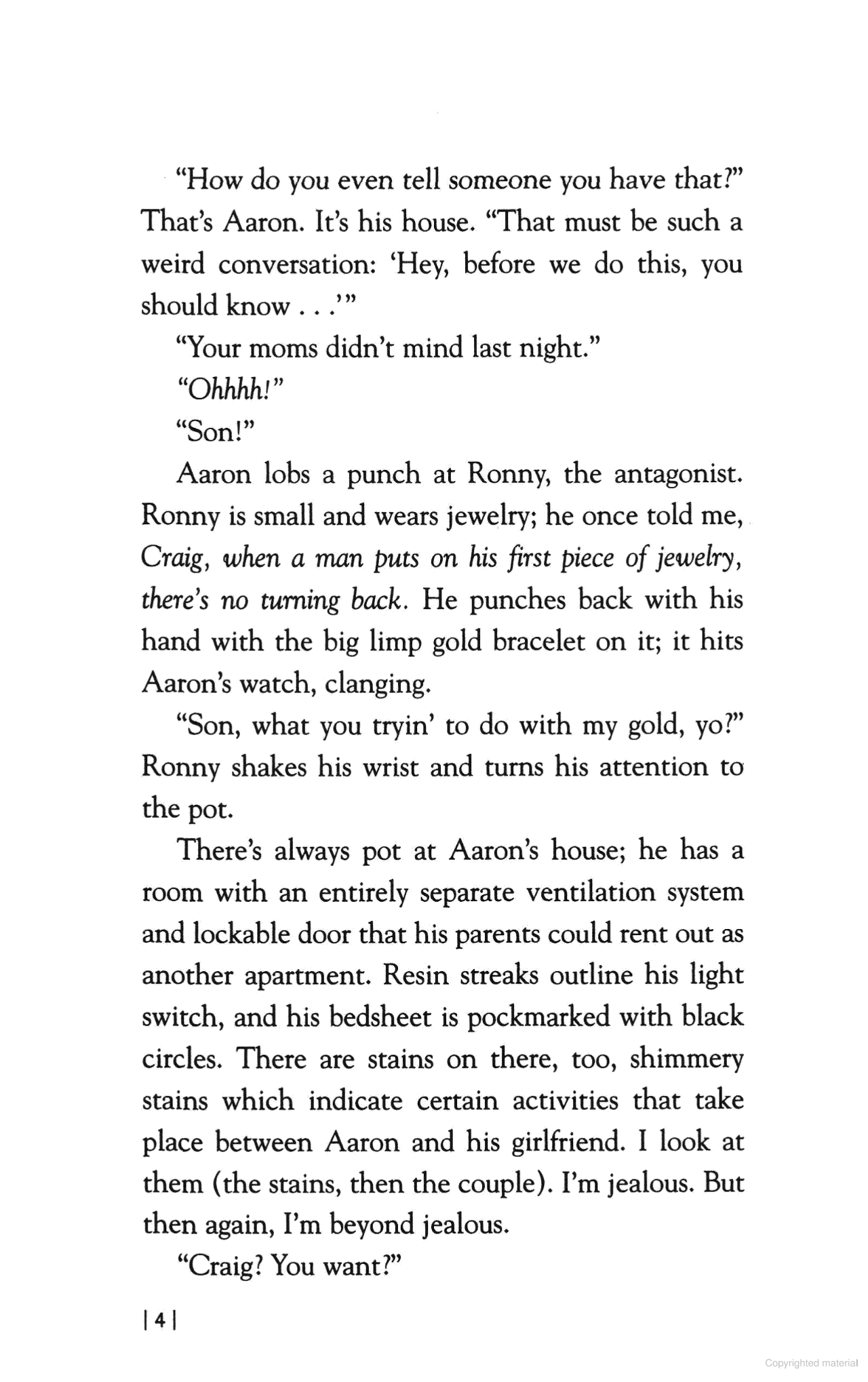 "How do you even tell someone you have that?" That's Aaron. It's his house. "That must be such a weird conversation: 'Hey, before we do this, you should know . . .'"

"Your moms didn't mind last night."

"Ohhhh!"

"Son!"

Aaron lobs a punch at Ronny, the antagonist. Ronny is small and wears jewelry; he once told me, Craig, when a man puts on his first piece of jewelry, there's no turning back. He punches back with his hand with the big limp gold bracelet on it; it hits Aaron's watch, clanging.

"Son, what you tryin' to do with my gold, yo?" Ronny shakes his wrist and turns his attention to the pot.

There's always pot at Aaron's house; he has a room with an entirely separate ventilation system and lockable door that his parents could rent out as another apartment. Resin streaks outline his light switch, and his bedsheet is pockmarked with black circles. There are stains on there, too, shimmery stains which indicate certain activities that take place between Aaron and his girlfriend. I look at them (the stains, then the couple). I'm jealous. But then again, I'm beyond jealous.

"Craig? You want?"

| 4 |

Copyrighted material